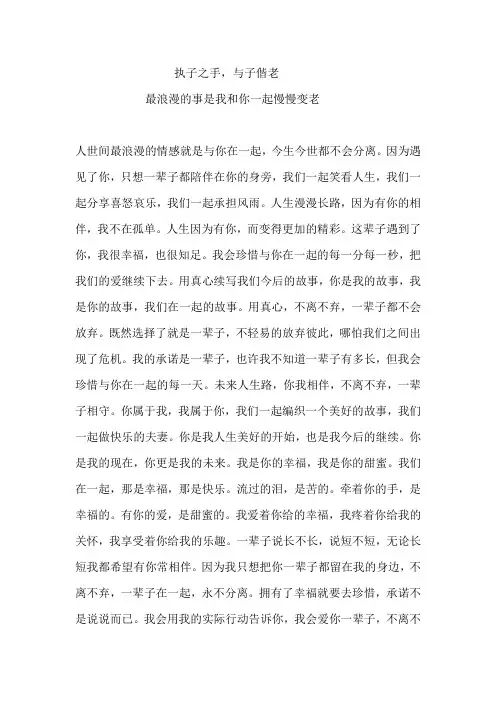 执子之手，与子偕老

最浪漫的事是我和你一起慢慢变老

人世间最浪漫的情感就是与你在一起，今生今世都不会分离。因为遇见了你，只想一辈子都陪伴在你的身旁，我们一起笑看人生，我们一起分享喜怒哀乐，我们一起承担风雨。人生漫漫长路，因为有你的相伴，我不在孤单。人生因为有你，而变得更加的精彩。这辈子遇到了你，我很幸福，也很知足。我会珍惜与你在一起的每一分每一秒，把我们的爱继续下去。用真心续写我们今后的故事，你是我的故事，我是你的故事，我们在一起的故事。用真心，不离不弃，一辈子都不会放弃。既然选择了就是一辈子，不轻易的放弃彼此，哪怕我们之间出现了危机。我的承诺是一辈子，也许我不知道一辈子有多长，但我会珍惜与你在一起的每一天。未来人生路，你我相伴，不离不弃，一辈子相守。你属于我，我属于你，我们一起编织一个美好的故事，我们一起做快乐的夫妻。你是我人生美好的开始，也是我今后的继续。你是我的现在，你更是我的未来。我是你的幸福，我是你的甜蜜。我们在一起，那是幸福，那是快乐。流过的泪，是苦的。牵着你的手，是幸福的。有你的爱，是甜蜜的。我爱着你给的幸福，我疼着你给我的关怀，我享受着你给我的乐趣。一辈子说长不长，说短不短，无论长短我都希望有你常相伴。因为我只想把你一辈子都留在我的身边，不离不弃，一辈子在一起，永不分离。拥有了幸福就要去珍惜，承诺不是说说而已。我会用我的实际行动告诉你，我会爱你一辈子，不离不